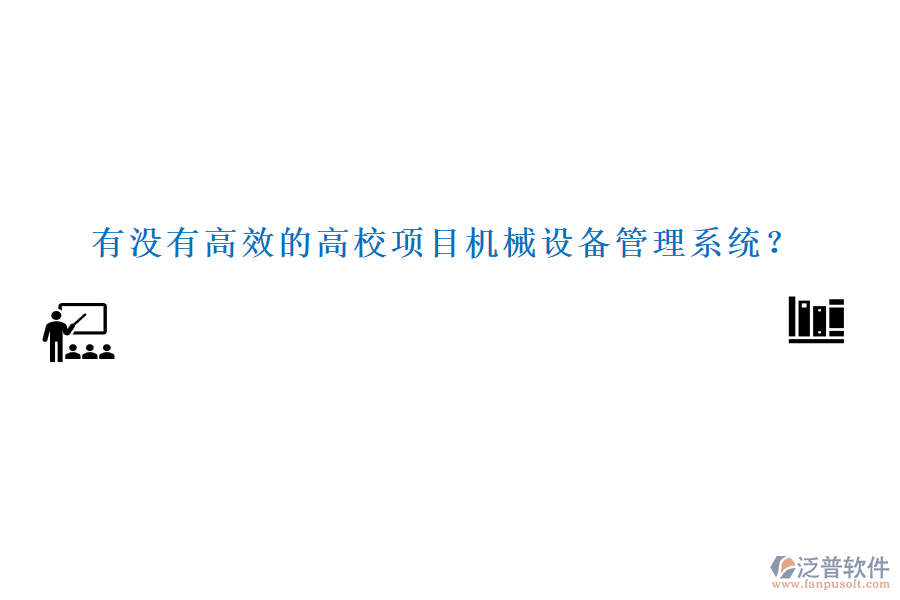 有没有高效的高校项目机械设备管理系统？

泛普软件
www.fanpusoft.com